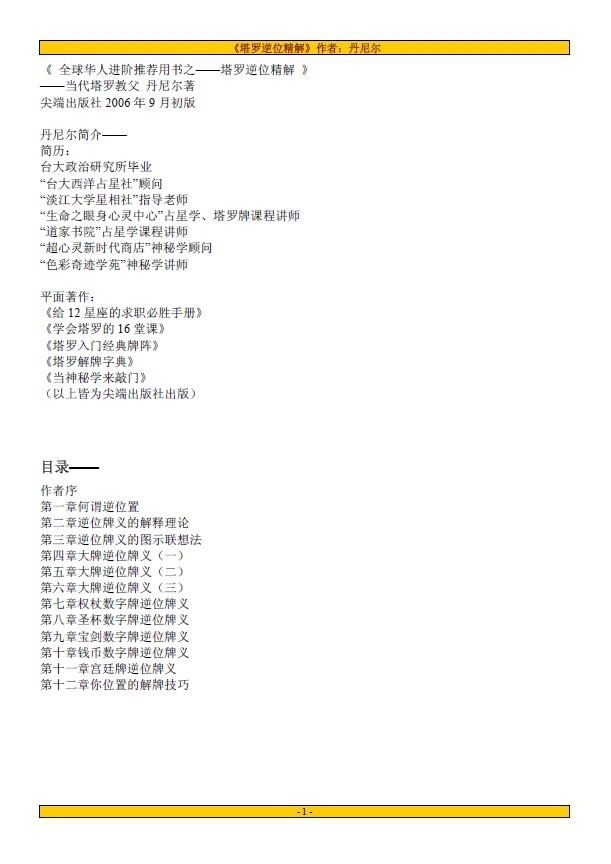 《塔罗逆位精解》作者：丹尼尔

《 全球华人进阶推荐用书之——塔罗逆位精解 》
——当代塔罗教父 丹尼尔著
尖端出版社 2006 年 9 月初版

丹尼尔简介——
简历：
台大政治研究所毕业
“台大西洋占星社”顾问
“淡江大学星相社”指导老师
“生命之眼身心灵中心”占星学、塔罗牌课程讲师
“道家书院”占星学课程讲师
“超心灵新时代商店”神秘学顾问
“色彩奇迹学苑”神秘学讲师

平面著作：
《给 12 星座的求职必胜手册》
《学会塔罗的 16 堂课》
《塔罗入门经典牌阵》
《塔罗解牌字典》
《当神秘学来敲门》
（以上皆为尖端出版社出版）

目录——
作者序
第一章何谓逆位置
第二章逆位牌义的解释理论
第三章逆位牌义的图示联想法
第四章大牌逆位牌义（一）
第五章大牌逆位牌义（二）
第六章大牌逆位牌义（三）
第七章权杖数字牌逆位牌义
第八章圣杯数字牌逆位牌义
第九章宝剑数字牌逆位牌义
第十章钱币数字牌逆位牌义
第十一章宫廷牌逆位牌义
第十二章你位置的解牌技巧

- 1 -